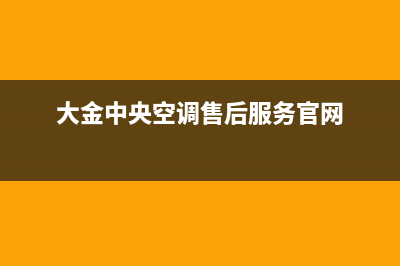 大金中央空调售后服务官网